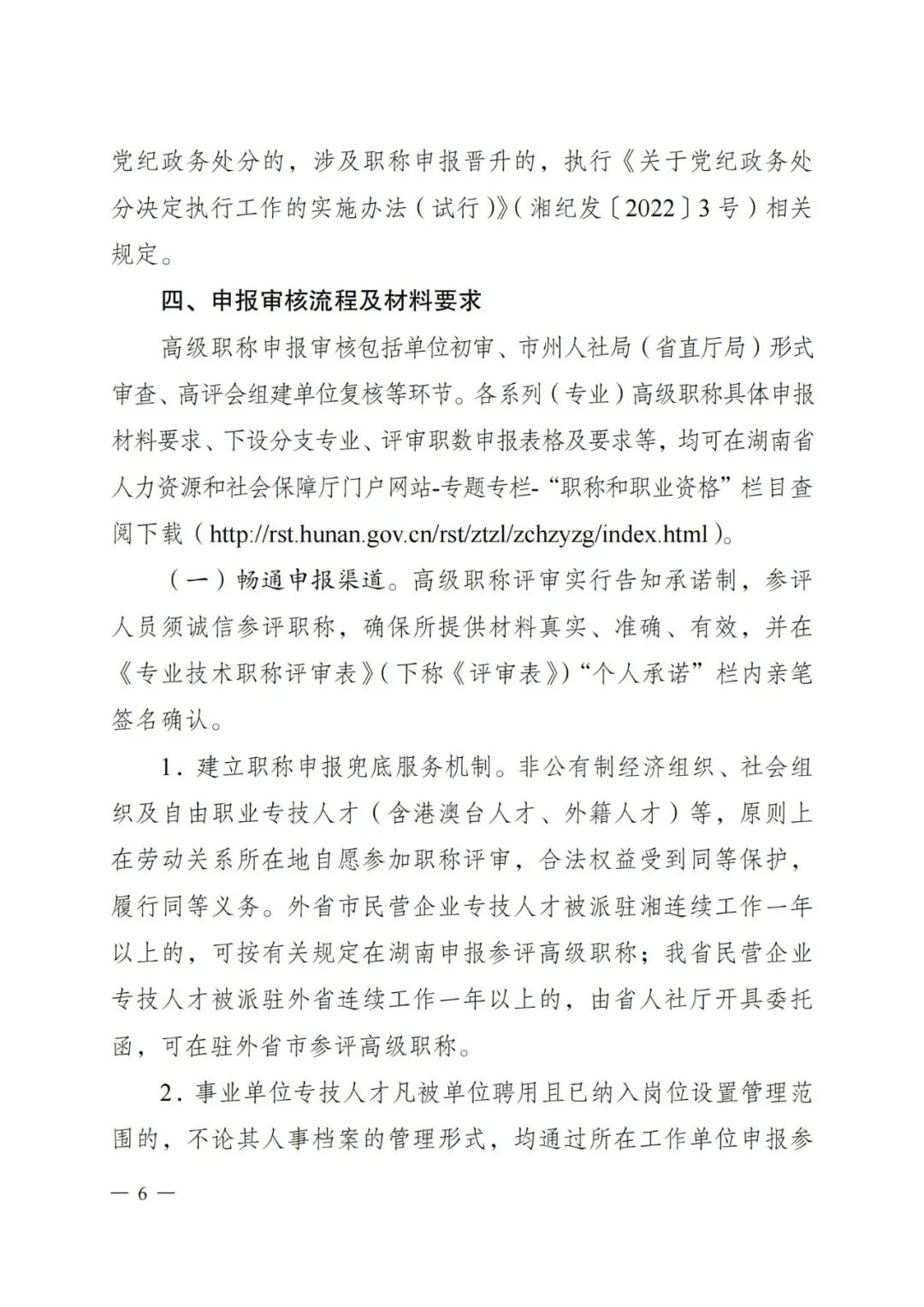 党纪政务处分的，涉及职称申报晋升的，执行《关于党纪政务处分决定执行工作的实施办法（试行）》（湘纪发〔2022〕3号）相关规定。

四、申报审核流程及材料要求

高级职称申报审核包括单位初审、市州人社局（省直厅局）形式审查、高评会组建单位复核等环节。各系列（专业）高级职称具体申报材料要求、下设分支专业、评审职数申报表格及要求等，均可在湖南省人力资源和社会保障厅门户网站-专题专栏-“职称和职业资格”栏目查阅下载（http://rst.hunan.gov.cn/rst/ztzl/zchzyzg/index.html）。

（一）畅通申报渠道。高级职称评审实行告知承诺制，参评人员须诚信参评职称，确保所提供材料真实、准确、有效，并在《专业技术职称评审表》（下称《评审表》）“个人承诺”栏内亲笔签名确认。

1．建立职称申报兜底服务机制。非公有制经济组织、社会组织及自由职业专技人才（含港澳台人才、外籍人才）等，原则上在劳动关系所在地自愿参加职称评审，合法权益受到同等保护，履行同等义务。外省市民营企业专技人才被派驻湘连续工作一年以上的，可按有关规定在湖南申报参评高级职称；我省民营企业专技人才被派驻外省连续工作一年以上的，由省人社厅开具委托函，可在驻外省市参评高级职称。

2．事业单位专技人才凡被单位聘用且已纳入岗位设置管理范围的，不论其人事档案的管理形式，均通过所在工作单位申报参

— 6 —